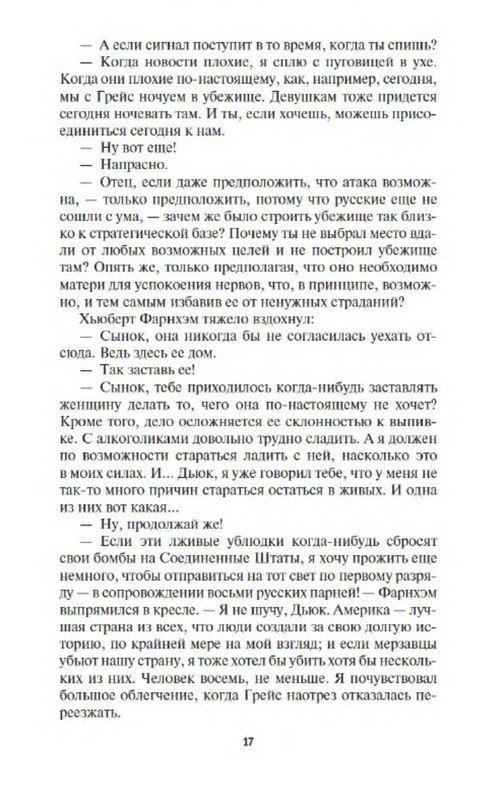 — А если сигнал поступит в то время, когда ты спишь?

— Когда новости плохие, я сплю с пуговицей в ухе. Когда они плохие по-настоящему, как, например, сегодня, мы с Грейс ночуем в убежище. Девушкам тоже придется сегодня ночевать там. И ты, если хочешь, можешь присоединиться сегодня к нам.

— Ну вот еще!

— Напрасно.

— Отец, если даже предположить, что атака возможна, — только предположить, потому что русские еще не сошли с ума, — зачем же было строить убежище так близко к стратегической базе? Почему ты не выбрал место вдали от любых возможных целей и не построил убежище там? Опять же, только предполагая, что оно необходимо матери для успокоения нервов, что, в принципе, возможно, и тем самым избавив ее от ненужных страданий?

Хьюберт Фарнхэм тяжело вздохнул:

— Сынок, она никогда бы не согласилась уехать отсюда. Ведь здесь ее дом.

— Так заставь ее!

— Сынок, тебе приходилось когда-нибудь заставлять женщину делать то, чего она по-настоящему не хочет? Кроме того, дело осложняется ее склонностью к выпивке. С алкоголиками довольно трудно сладить. А я должен по возможности стараться ладить с ней, насколько это в моих силах. И... Дьюк, я уже говорил тебе, что у меня не так-то много причин стараться остаться в живых. И одна из них вот какая...

— Ну, продолжай же!

— Если эти лживые ублюдки когда-нибудь сбросят свои бомбы на Соединенные Штаты, я хочу прожить еще немного, чтобы отправиться на тот свет по первому разряду — в сопровождении восьми русских парней! — Фарнхэм выпрямился в кресле. — Я не шучу, Дьюк. Америка — лучшая страна из всех, что люди создали за свою долгую историю, по крайней мере на мой взгляд; и если мерзавцы убьют нашу страну, я тоже хотел бы убить хотя бы нескольких из них. Человек восемь, не меньше. Я почувствовал большое облегчение, когда Грейс наотрез отказалась переезжать.

17